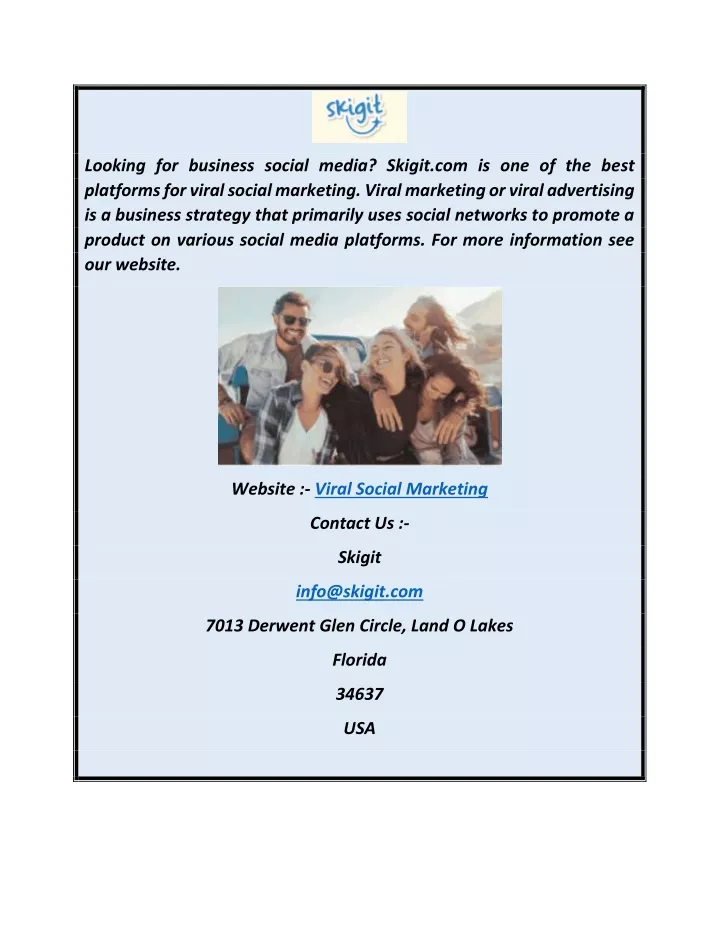 skigit

Looking for business social media? Skigit.com is one of the best platforms for viral social marketing. Viral marketing or viral advertising is a business strategy that primarily uses social networks to promote a product on various social media platforms. For more information see our website.

Website :- Viral Social Marketing

Contact Us :-

Skigit

info@skigit.com

7013 Derwent Glen Circle, Land O Lakes

Florida

34637

USA